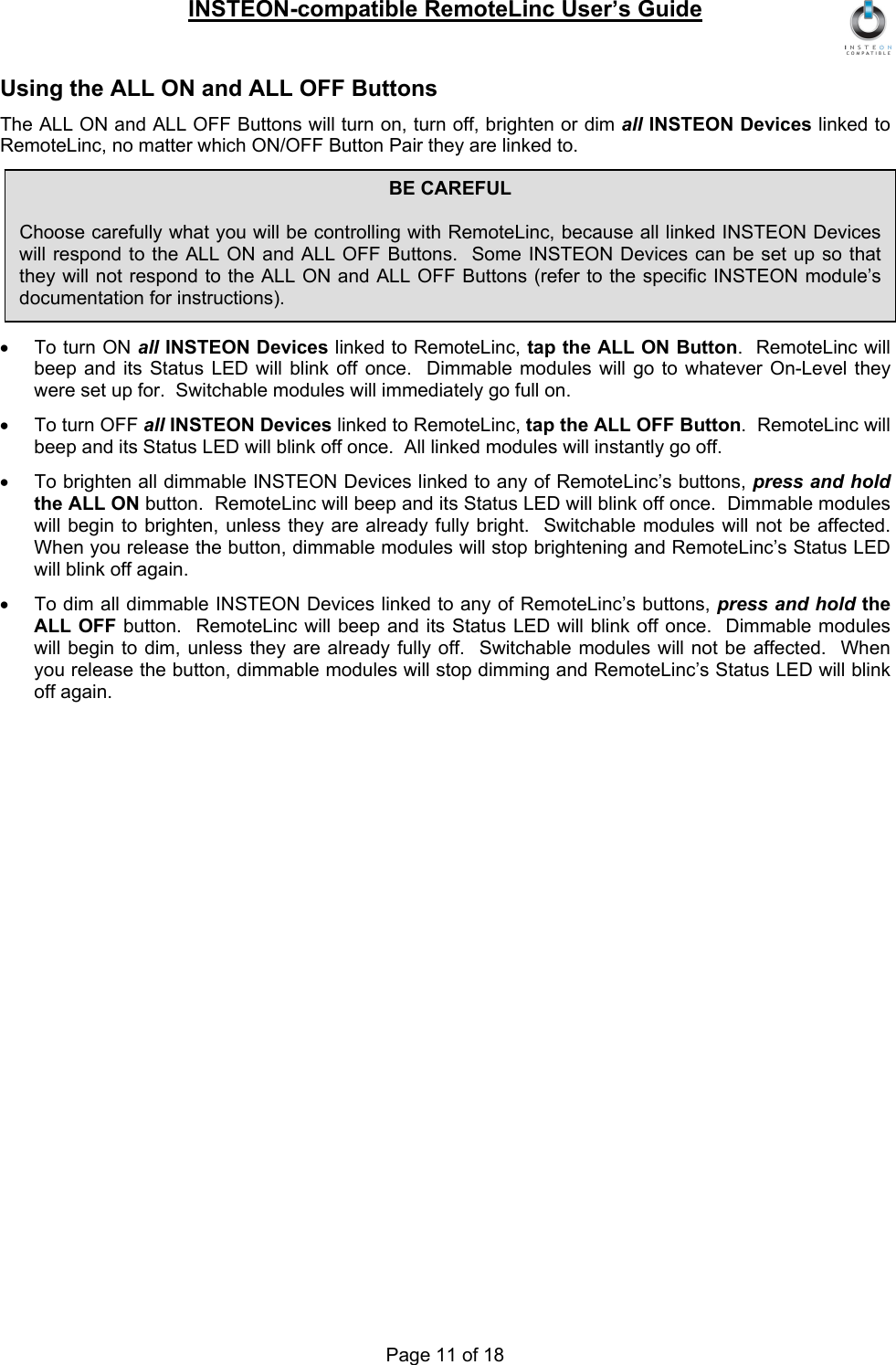 INSTEON-compatible RemoteLinc User's Guide

INSTEON COMPATIBLE

Using the ALL ON and ALL OFF Buttons

The ALL ON and ALL OFF Buttons will turn on, turn off, brighten or dim all INSTEON Devices linked to RemoteLinc, no matter which ON/OFF Button Pair they are linked to.

BE CAREFUL

Choose carefully what you will be controlling with RemoteLinc, because all linked INSTEON Devices will respond to the ALL ON and ALL OFF Buttons. Some INSTEON Devices can be set up so that they will not respond to the ALL ON and ALL OFF Buttons (refer to the specific INSTEON module's documentation for instructions).

• To turn ON all INSTEON Devices linked to RemoteLinc, tap the ALL ON Button. RemoteLinc will beep and its Status LED will blink off once. Dimmable modules will go to whatever On-Level they were set up for. Switchable modules will immediately go full on.

• To turn OFF all INSTEON Devices linked to RemoteLinc, tap the ALL OFF Button. RemoteLinc will beep and its Status LED will blink off once. All linked modules will instantly go off.

• To brighten all dimmable INSTEON Devices linked to any of RemoteLinc's buttons, press and hold the ALL ON button. RemoteLinc will beep and its Status LED will blink off once. Dimmable modules will begin to brighten, unless they are already fully bright. Switchable modules will not be affected. When you release the button, dimmable modules will stop brightening and RemoteLinc's Status LED will blink off again.

• To dim all dimmable INSTEON Devices linked to any of RemoteLinc's buttons, press and hold the ALL OFF button. RemoteLinc will beep and its Status LED will blink off once. Dimmable modules will begin to dim, unless they are already fully off. Switchable modules will not be affected. When you release the button, dimmable modules will stop dimming and RemoteLinc's Status LED will blink off again.

Page 11 of 18